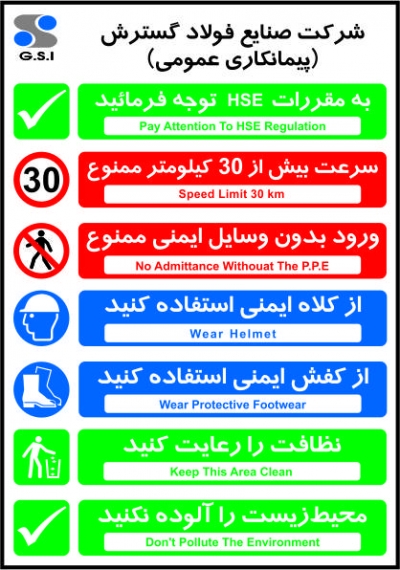 G.S.I

شرکت صنایع فولاد گسترش
(پیمانکاری عمومی)

به مقررات HSE توجه فرمائید
Pay Attention To HSE Regulation

30
سرعت بیش از 30 کیلومتر ممنوع
Speed Limit 30 km

ورود بدون وسایل ایمنی ممنوع
No Admittance Withouat The P.P.E

از کلاه ایمنی استفاده کنید
Wear Helmet

از کفش ایمنی استفاده کنید
Wear Protective Footwear

نظافت را رعایت کنید
Keep This Area Clean

محیط‌زیست را آلوده نکنید
Don't Pollute The Environment